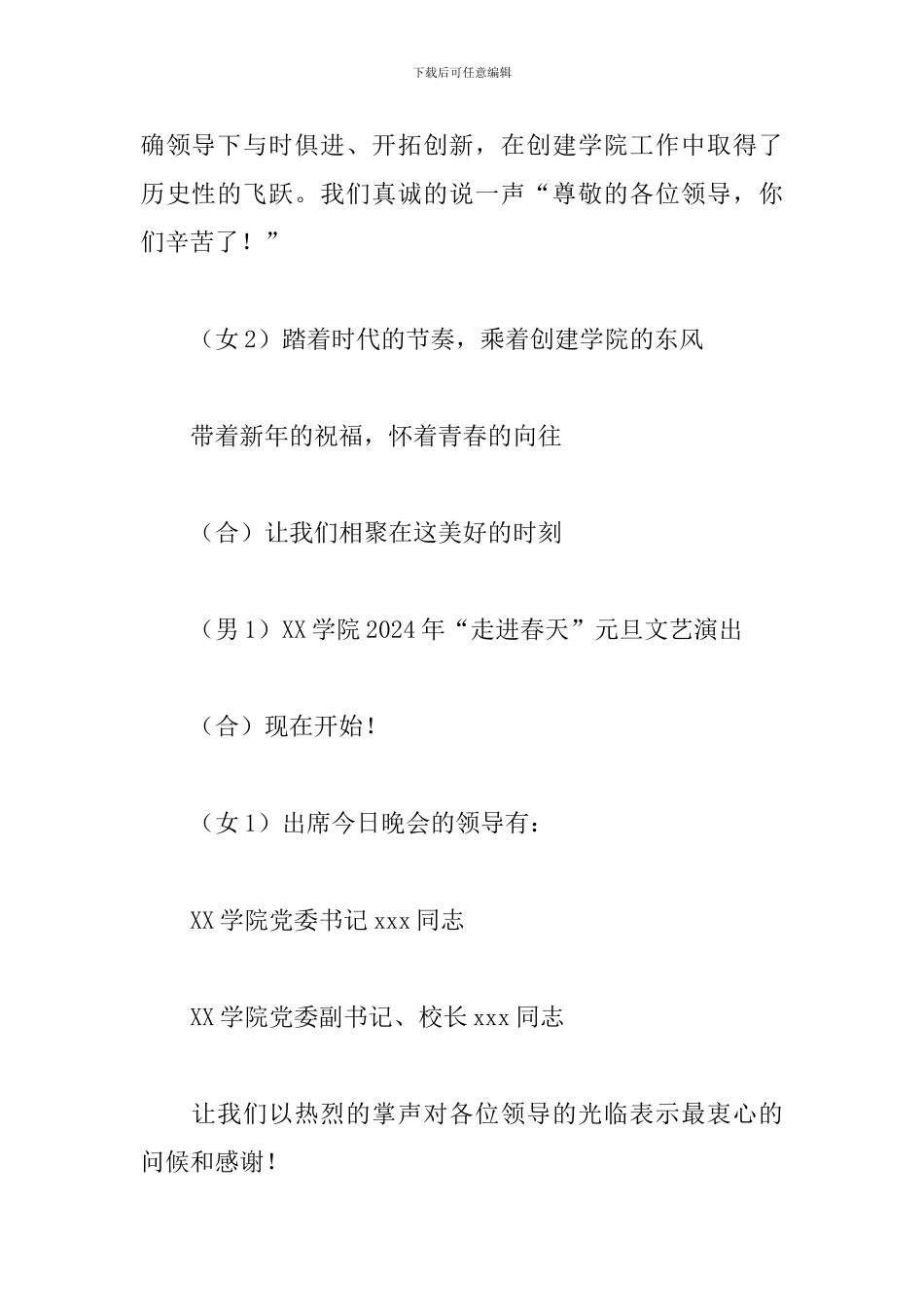 下载后可任意编辑

确领导下与时俱进、开拓创新，在创建学院工作中取得了历史性的飞跃。我们真诚的说一声“尊敬的各位领导，你们辛苦了！”

（女2）踏着时代的节奏，乘着创建学院的东风

带着新年的祝福，怀着青春的向往

（合）让我们相聚在这美好的时刻

（男1）XX学院2024年“走进春天”元旦文艺演出

（合）现在开始！

（女1）出席今日晚会的领导有：

XX学院党委书记xxx同志

XX学院党委副书记、校长xxx同志

让我们以热烈的掌声对各位领导的光临表示最衷心的问候和感谢！